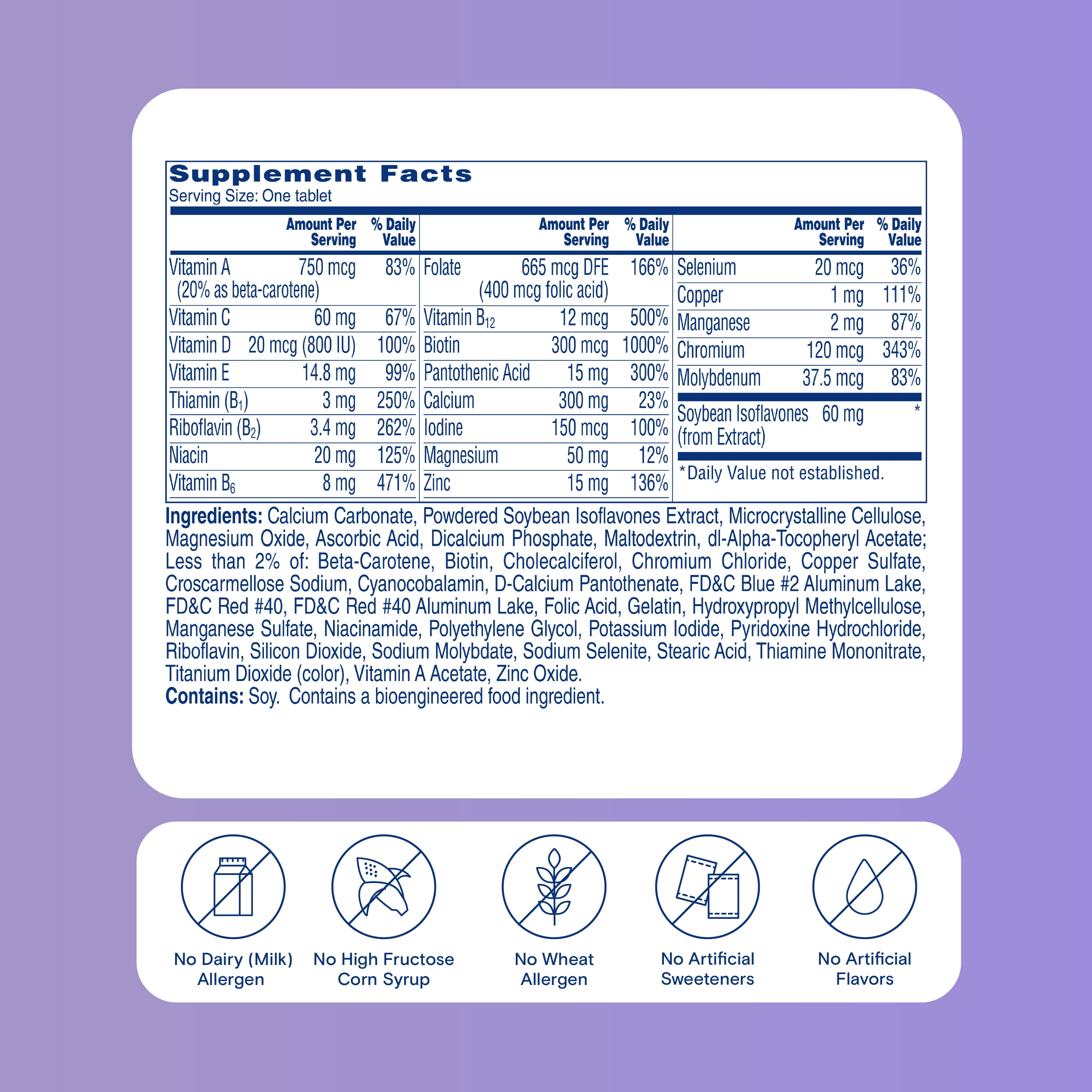 Supplement Facts
Serving Size: One tablet

| | Amount Per Serving | % Daily Value |
|---|---|---|
| Vitamin A (20% as beta-carotene) | 750 mcg | 83% |
| Vitamin C | 60 mg | 67% |
| Vitamin D | 20 mcg (800 IU) | 100% |
| Vitamin E | 14.8 mg | 99% |
| Thiamin ($B_1$) | 3 mg | 250% |
| Riboflavin ($B_2$) | 3.4 mg | 262% |
| Niacin | 20 mg | 125% |
| Vitamin $B_6$ | 8 mg | 471% |

| | Amount Per Serving | % Daily Value |
|---|---|---|
| Folate | 665 mcg DFE (400 mcg folic acid) | 166% |
| Vitamin $B_{12}$ | 12 mcg | 500% |
| Biotin | 300 mcg | 1000% |
| Pantothenic Acid | 15 mg | 300% |
| Calcium | 300 mg | 23% |
| Iodine | 150 mcg | 100% |
| Magnesium | 50 mg | 12% |
| Zinc | 15 mg | 136% |

| | Amount Per Serving | % Daily Value |
|---|---|---|
| Selenium | 20 mcg | 36% |
| Copper | 1 mg | 111% |
| Manganese | 2 mg | 87% |
| Chromium | 120 mcg | 343% |
| Molybdenum | 37.5 mcg | 83% |
| Soybean Isoflavones (from Extract) | 60 mg | * |

*Daily Value not established.

Ingredients: Calcium Carbonate, Powdered Soybean Isoflavones Extract, Microcrystalline Cellulose, Magnesium Oxide, Ascorbic Acid, Dicalcium Phosphate, Maltodextrin, dl-Alpha-Tocopheryl Acetate; Less than 2% of: Beta-Carotene, Biotin, Cholecalciferol, Chromium Chloride, Copper Sulfate, Croscarmellose Sodium, Cyanocobalamin, D-Calcium Pantothenate, FD&C Blue #2 Aluminum Lake, FD&C Red #40, FD&C Red #40 Aluminum Lake, Folic Acid, Gelatin, Hydroxypropyl Methylcellulose, Manganese Sulfate, Niacinamide, Polyethylene Glycol, Potassium Iodide, Pyridoxine Hydrochloride, Riboflavin, Silicon Dioxide, Sodium Molybdate, Sodium Selenite, Stearic Acid, Thiamine Mononitrate, Titanium Dioxide (color), Vitamin A Acetate, Zinc Oxide.
Contains: Soy. Contains a bioengineered food ingredient.

No Dairy (Milk) Allergen
No High Fructose Corn Syrup
No Wheat Allergen
No Artificial Sweeteners
No Artificial Flavors